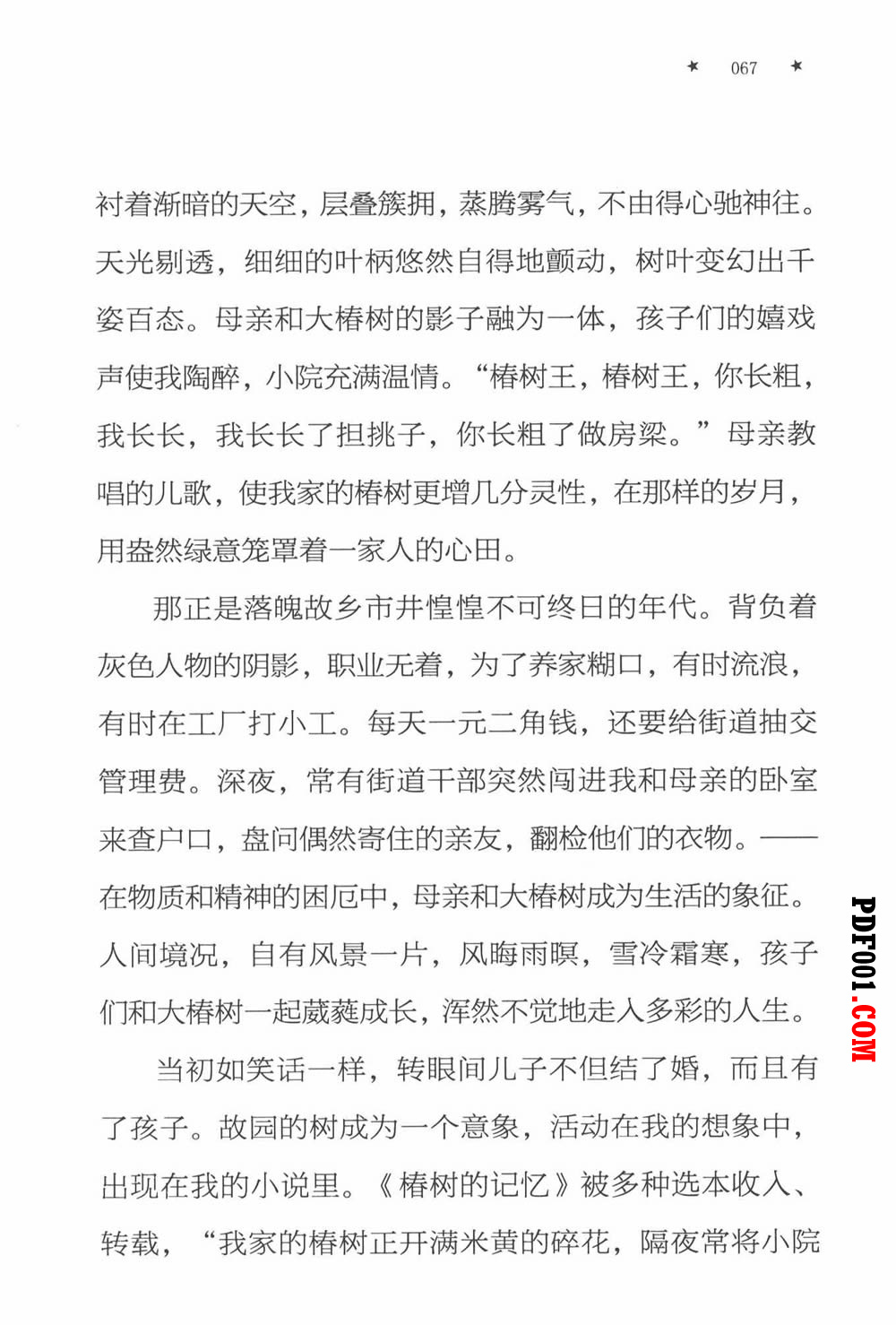 ★ 067 ★

衬着渐暗的天空，层叠簇拥，蒸腾雾气，不由得心驰神往。天光剔透，细细的叶柄悠然自得地颤动，树叶变幻出千姿百态。母亲和大椿树的影子融为一体，孩子们的嬉戏声使我陶醉，小院充满温情。“椿树王，椿树王，你长粗，我长长，我长长了担挑子，你长粗了做房梁。”母亲教唱的儿歌，使我家的椿树更增几分灵性，在那样的岁月，用盎然绿意笼罩着一家人的心田。

那正是落魄故乡市井惶惶不可终日的年代。背负着灰色人物的阴影，职业无着，为了养家糊口，有时流浪，有时在工厂打小工。每天一元二角钱，还要给街道抽交管理费。深夜，常有街道干部突然闯进我和母亲的卧室来查户口，盘问偶然寄住的亲友，翻检他们的衣物。——在物质和精神的困厄中，母亲和大椿树成为生活的象征。人间境况，自有风景一片，风晦雨暝，雪冷霜寒，孩子们和大椿树一起葳蕤成长，浑然不觉地走入多彩的人生。

当初如笑话一样，转眼间儿子不但结了婚，而且有了孩子。故园的树成为一个意象，活动在我的想象中，出现在我的小说里。《椿树的记忆》被多种选本收入、转载，“我家的椿树正开满米黄的碎花，隔夜常将小院

PDF001.COM